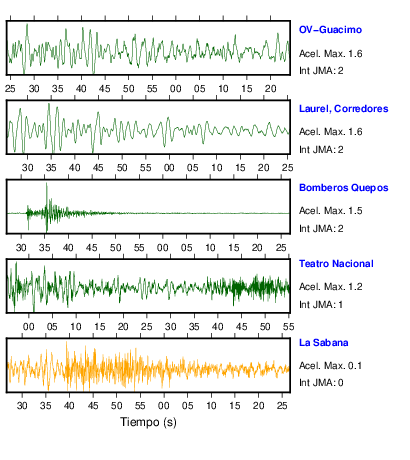 OV-Guacimo
Acel. Max. 1.6
Int JMA: 2

25 30 35 40 45 50 55 00 05 10 15 20

Laurel, Corredores
Acel. Max. 1.6
Int JMA: 2

30 35 40 45 50 55 00 05 10 15 20 25

Bomberos Quepos
Acel. Max. 1.5
Int JMA: 2

30 35 40 45 50 55 00 05 10 15 20 25

Teatro Nacional
Acel. Max. 1.2
Int JMA: 1

00 05 10 15 20 25 30 35 40 45 50 55

La Sabana
Acel. Max. 0.1
Int JMA: 0

30 35 40 45 50 55 00 05 10 15 20 25

Tiempo (s)